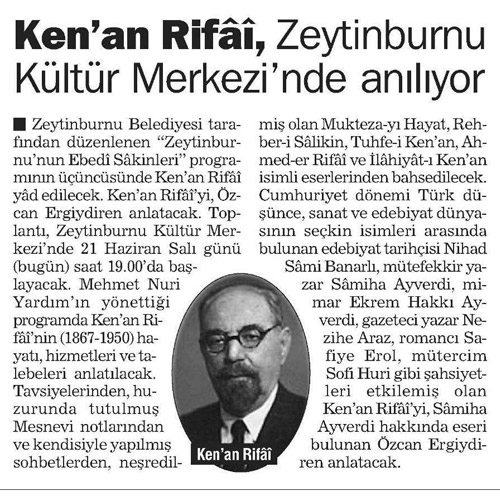 Ken'an Rifâî, Zeytinburnu Kültür Merkezi'nde anılıyor

■ Zeytinburnu Belediyesi tarafından düzenlenen "Zeytinburnu'nun Ebedî Sâkinleri" programının üçüncüsünde Ken'an Rifâî yâd edilecek. Ken'an Rifâî'yi, Özcan Ergiydiren anlatacak. Toplantı, Zeytinburnu Kültür Merkezi'nde 21 Haziran Salı günü (bugün) saat 19.00'da başlayacak. Mehmet Nuri Yardım'ın yönettiği programda Ken'an Rifâî'nin (1867-1950) hayatı, hizmetleri ve talebeleri anlatılacak. Tavsiyelerinden, huzurunda tutulmuş Mesnevi notlarından ve kendisiyle yapılmış sohbetlerden, neşredilmiş olan Mukteza-yı Hayat, Rehber-i Sâlikin, Tuhfe-i Ken'an, Ahmed-er Rifâî ve İlâhiyât-ı Ken'an isimli eserlerinden bahsedilecek. Cumhuriyet dönemi Türk düşünce, sanat ve edebiyat dünyasının seçkin isimleri arasında bulunan edebiyat tarihçisi Nihad Sâmi Banarlı, mütefekkir yazar Sâmiha Ayverdi, mimar Ekrem Hakkı Ayverdi, gazeteci yazar Nezihe Araz, romancı Safiye Erol, mütercim Sofi Huri gibi şahsiyetleri etkilemiş olan Ken'an Rifâî'yi, Sâmiha Ayverdi hakkında eseri bulunan Özcan Ergiydiren anlatacak.

Ken'an Rifâî